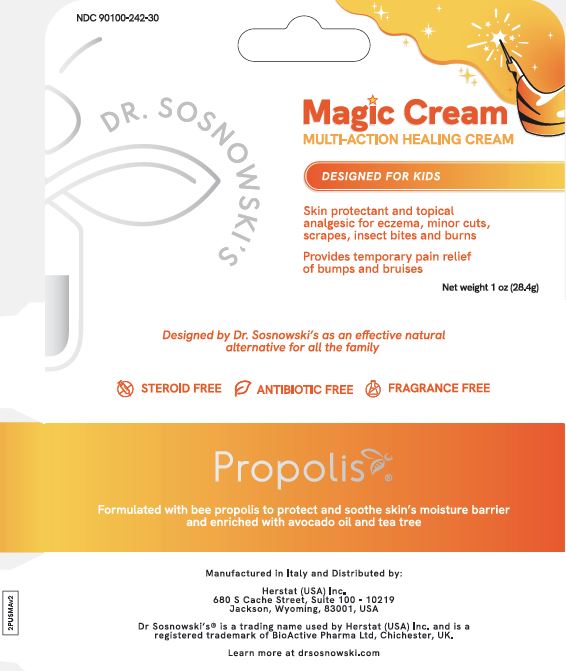 NDC 90100-242-30

DR. SOSNOWSKI'S

Magic Cream
MULTI-ACTION HEALING CREAM

DESIGNED FOR KIDS

Skin protectant and topical analgesic for eczema, minor cuts, scrapes, insect bites and burns

Provides temporary pain relief of bumps and bruises

Net weight 1 oz (28.4g)

Designed by Dr. Sosnowski's as an effective natural alternative for all the family

STEROID FREE ANTIBIOTIC FREE FRAGRANCE FREE

Propolis®

Formulated with bee propolis to protect and soothe skin's moisture barrier and enriched with avocado oil and tea tree

Manufactured in Italy and Distributed by:

Herstat (USA) Inc.
680 S Cache Street, Suite 100 - 10219
Jackson, Wyoming, 83001, USA

Dr Sosnowski's® is a trading name used by Herstat (USA) Inc. and is a registered trademark of BioActive Pharma Ltd, Chichester, UK.

Learn more at drsosnowski.com

2PUSMAv2